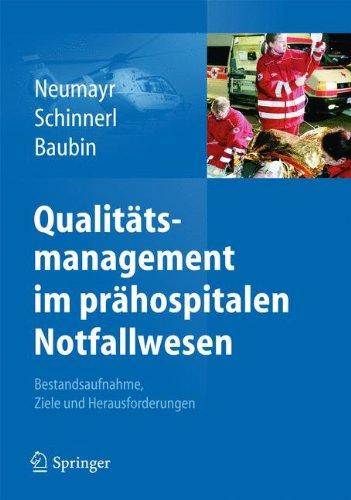 Neumayr
Schinnerl
Baubin

Qualitätsmanagement im prähospitalen Notfallwesen

Bestandsaufnahme, Ziele und Herausforderungen

Springer